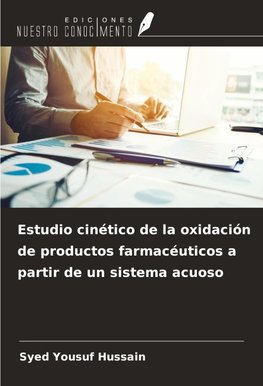 EDICIONES
NUESTRO CONOCIMIENTO

Estudio cinético de la oxidación de productos farmacéuticos a partir de un sistema acuoso

Syed Yousuf Hussain